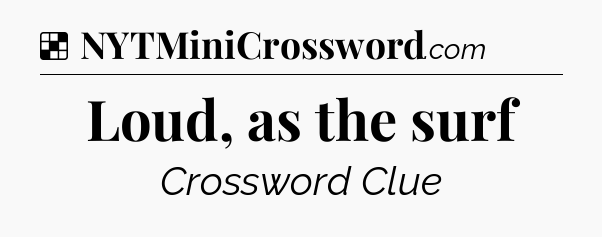 NYTMiniCrossword.com

Loud, as the surf

Crossword Clue